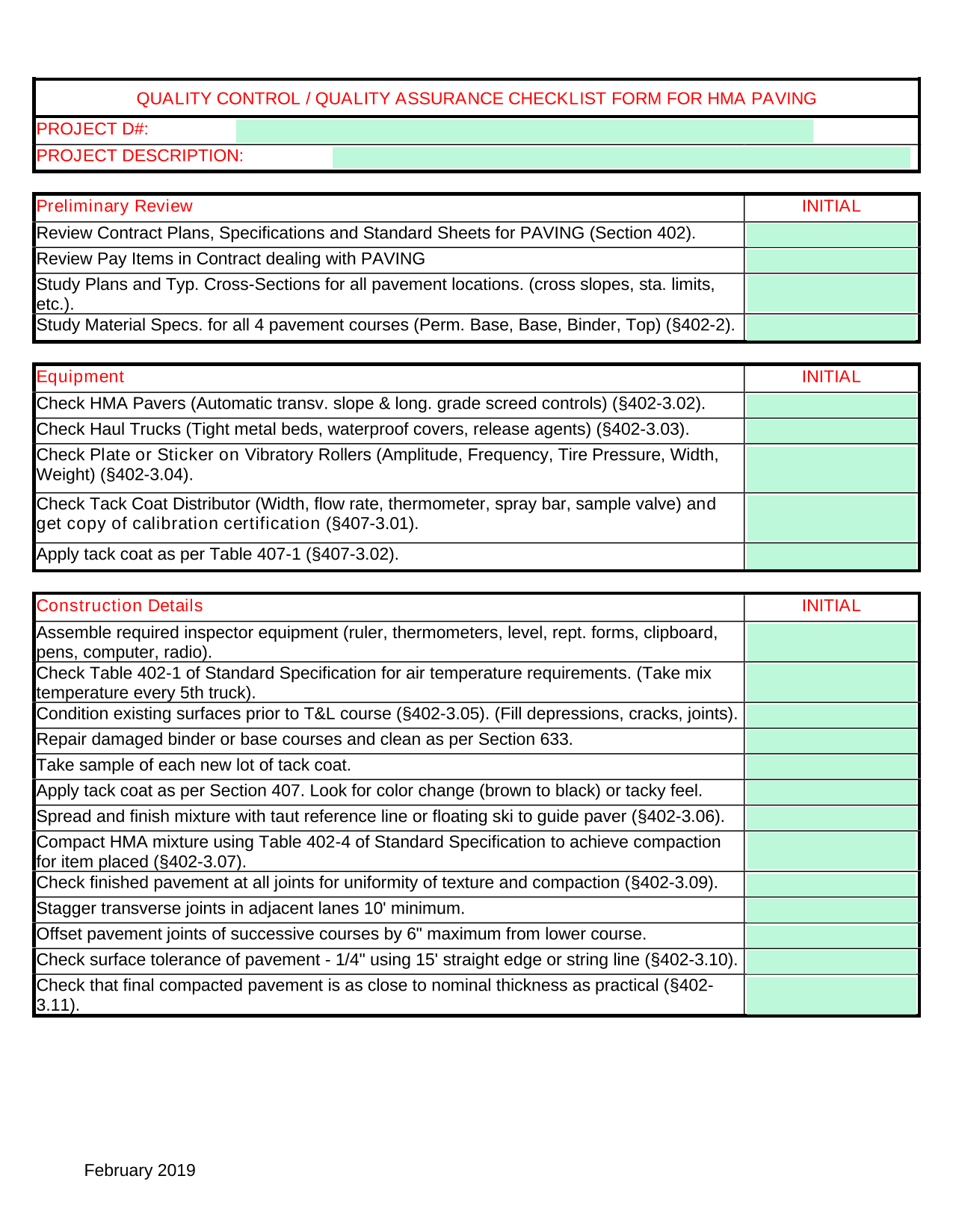 QUALITY CONTROL / QUALITY ASSURANCE CHECKLIST FORM FOR HMA PAVING

PROJECT D#:

PROJECT DESCRIPTION:

| Preliminary Review | INITIAL |
|---|---|
| Review Contract Plans, Specifications and Standard Sheets for PAVING (Section 402). | |
| Review Pay Items in Contract dealing with PAVING | |
| Study Plans and Typ. Cross-Sections for all pavement locations. (cross slopes, sta. limits, etc.). | |
| Study Material Specs. for all 4 pavement courses (Perm. Base, Base, Binder, Top) (§402-2). | |

| Equipment | INITIAL |
|---|---|
| Check HMA Pavers (Automatic transv. slope & long. grade screed controls) (§402-3.02). | |
| Check Haul Trucks (Tight metal beds, waterproof covers, release agents) (§402-3.03). | |
| Check Plate or Sticker on Vibratory Rollers (Amplitude, Frequency, Tire Pressure, Width, Weight) (§402-3.04). | |
| Check Tack Coat Distributor (Width, flow rate, thermometer, spray bar, sample valve) and get copy of calibration certification (§407-3.01). | |
| Apply tack coat as per Table 407-1 (§407-3.02). | |

| Construction Details | INITIAL |
|---|---|
| Assemble required inspector equipment (ruler, thermometers, level, rept. forms, clipboard, pens, computer, radio). | |
| Check Table 402-1 of Standard Specification for air temperature requirements. (Take mix temperature every 5th truck). | |
| Condition existing surfaces prior to T&L course (§402-3.05). (Fill depressions, cracks, joints). | |
| Repair damaged binder or base courses and clean as per Section 633. | |
| Take sample of each new lot of tack coat. | |
| Apply tack coat as per Section 407. Look for color change (brown to black) or tacky feel. | |
| Spread and finish mixture with taut reference line or floating ski to guide paver (§402-3.06). | |
| Compact HMA mixture using Table 402-4 of Standard Specification to achieve compaction for item placed (§402-3.07). | |
| Check finished pavement at all joints for uniformity of texture and compaction (§402-3.09). | |
| Stagger transverse joints in adjacent lanes 10' minimum. | |
| Offset pavement joints of successive courses by 6" maximum from lower course. | |
| Check surface tolerance of pavement - 1/4" using 15' straight edge or string line (§402-3.10). | |
| Check that final compacted pavement is as close to nominal thickness as practical (§402-3.11). | |

February 2019